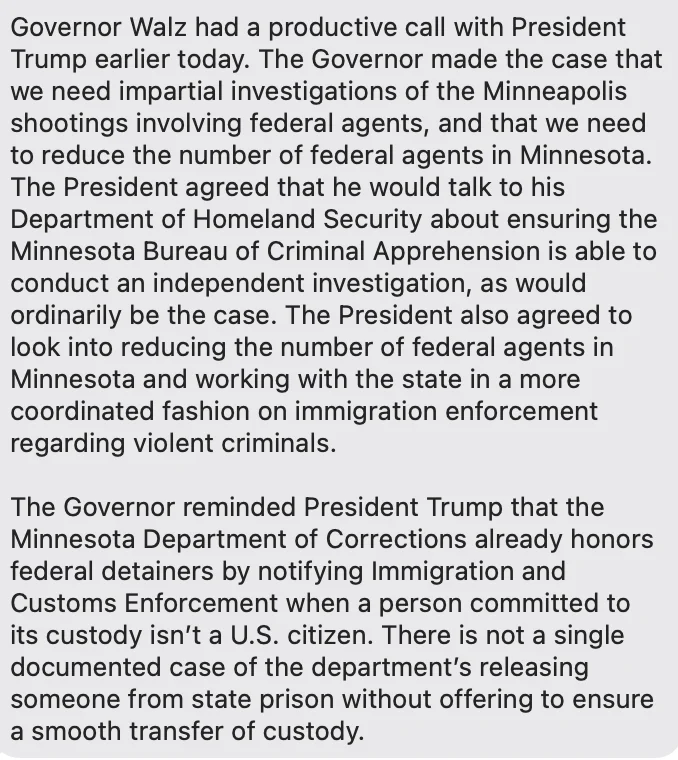 Governor Walz had a productive call with President Trump earlier today. The Governor made the case that we need impartial investigations of the Minneapolis shootings involving federal agents, and that we need to reduce the number of federal agents in Minnesota. The President agreed that he would talk to his Department of Homeland Security about ensuring the Minnesota Bureau of Criminal Apprehension is able to conduct an independent investigation, as would ordinarily be the case. The President also agreed to look into reducing the number of federal agents in Minnesota and working with the state in a more coordinated fashion on immigration enforcement regarding violent criminals.

The Governor reminded President Trump that the Minnesota Department of Corrections already honors federal detainers by notifying Immigration and Customs Enforcement when a person committed to its custody isn’t a U.S. citizen. There is not a single documented case of the department’s releasing someone from state prison without offering to ensure a smooth transfer of custody.